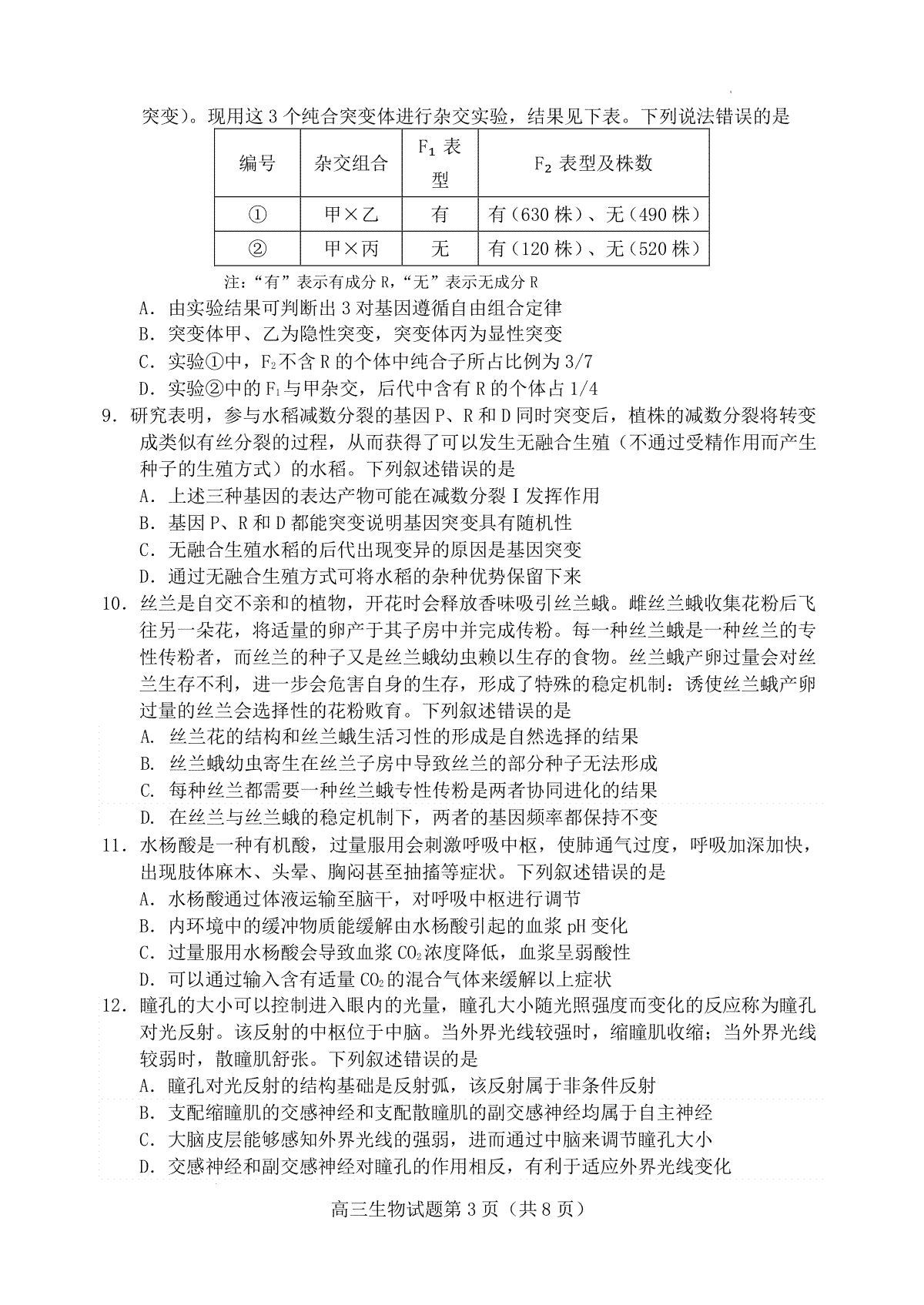 突变）。现用这 3 个纯合突变体进行杂交实验，结果见下表。下列说法错误的是

| 编号 | 杂交组合 | $F_1$ 表型 | $F_2$ 表型及株数 |
|---|---|---|---|
| ① | 甲×乙 | 有 | 有（630 株）、无（490 株） |
| ② | 甲×丙 | 无 | 有（120 株）、无（520 株） |

注：“有”表示有成分 R，“无”表示无成分 R

A. 由实验结果可判断出 3 对基因遵循自由组合定律
B. 突变体甲、乙为隐性突变，突变体丙为显性突变
C. 实验①中，$F_2$不含 R 的个体中纯合子所占比例为 3/7
D. 实验②中的 $F_1$与甲杂交，后代中含有 R 的个体占 1/4

9. 研究表明，参与水稻减数分裂的基因 P、R 和 D 同时突变后，植株的减数分裂将转变成类似有丝分裂的过程，从而获得了可以发生无融合生殖（不通过受精作用而产生种子的生殖方式）的水稻。下列叙述错误的是
A. 上述三种基因的表达产物可能在减数分裂 I 发挥作用
B. 基因 P、R 和 D 都能突变说明基因突变具有随机性
C. 无融合生殖水稻的后代出现变异的原因是基因突变
D. 通过无融合生殖方式可将水稻的杂种优势保留下来

10. 丝兰是自交不亲和的植物，开花时会释放香味吸引丝兰蛾。雌丝兰蛾收集花粉后飞往另一朵花，将适量的卵产于其子房中并完成传粉。每一种丝兰蛾是一种丝兰的专性传粉者，而丝兰的种子又是丝兰蛾幼虫赖以生存的食物。丝兰蛾产卵过量会对丝兰生存不利，进一步会危害自身的生存，形成了特殊的稳定机制：诱使丝兰蛾产卵过量的丝兰会选择性的花粉败育。下列叙述错误的是
A. 丝兰花的结构和丝兰蛾生活习性的形成是自然选择的结果
B. 丝兰蛾幼虫寄生在丝兰子房中导致丝兰的部分种子无法形成
C. 每种丝兰都需要一种丝兰蛾专性传粉是两者协同进化的结果
D. 在丝兰与丝兰蛾的稳定机制下，两者的基因频率都保持不变

11. 水杨酸是一种有机酸，过量服用会刺激呼吸中枢，使肺通气过度，呼吸加深加快，出现肢体麻木、头晕、胸闷甚至抽搐等症状。下列叙述错误的是
A. 水杨酸通过体液运输至脑干，对呼吸中枢进行调节
B. 内环境中的缓冲物质能缓解由水杨酸引起的血浆 pH 变化
C. 过量服用水杨酸会导致血浆 $CO_2$浓度降低，血浆呈弱酸性
D. 可以通过输入含有适量 $CO_2$的混合气体来缓解以上症状

12. 瞳孔的大小可以控制进入眼内的光量，瞳孔大小随光照强度而变化的反应称为瞳孔对光反射。该反射的中枢位于中脑。当外界光线较强时，缩瞳肌收缩；当外界光线较弱时，散瞳肌舒张。下列叙述错误的是
A. 瞳孔对光反射的结构基础是反射弧，该反射属于非条件反射
B. 支配缩瞳肌的交感神经和支配散瞳肌的副交感神经均属于自主神经
C. 大脑皮层能够感知外界光线的强弱，进而通过中脑来调节瞳孔大小
D. 交感神经和副交感神经对瞳孔的作用相反，有利于适应外界光线变化

高三生物试题第 3 页（共 8 页）